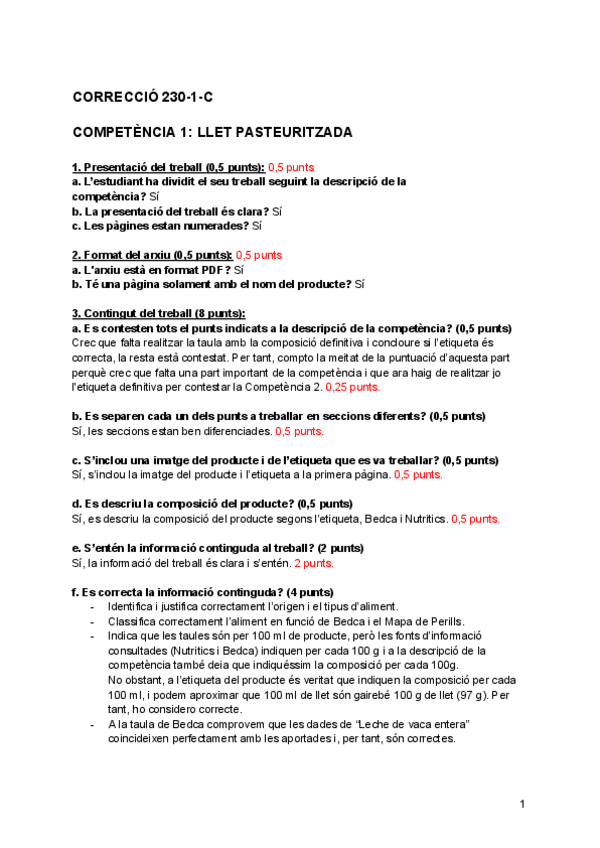 CORRECCIÓ 230-1-C

COMPETÈNCIA 1: LLET PASTEURITZADA

1. Presentació del treball (0,5 punts): 0,5 punts
a. L'estudiant ha dividit el seu treball seguint la descripció de la competència? Sí
b. La presentació del treball és clara? Sí
c. Les pàgines estan numerades? Sí

2. Format del arxiu (0,5 punts): 0,5 punts
a. L'arxiu està en format PDF? Sí
b. Té una pàgina solament amb el nom del producte? Sí

3. Contingut del treball (8 punts):
a. Es contesten tots el punts indicats a la descripció de la competència? (0,5 punts)
Crec que falta realitzar la taula amb la composició definitiva i concloure si l'etiqueta és correcta, la resta està contestat. Per tant, compto la meitat de la puntuació d'aquesta part perquè crec que falta una part important de la competència i que ara haig de realitzar jo l'etiqueta definitiva per contestar la Competència 2. 0,25 punts.

b. Es separen cada un dels punts a treballar en seccions diferents? (0,5 punts)
Sí, les seccions estan ben diferenciades. 0,5 punts.

c. S'inclou una imatge del producte i de l'etiqueta que es va treballar? (0,5 punts)
Sí, s'inclou la imatge del producte i l'etiqueta a la primera pàgina. 0,5 punts.

d. Es descriu la composició del producte? (0,5 punts)
Sí, es descriu la composició del producte segons l'etiqueta, Bedca i Nutritics. 0,5 punts.

e. S'entén la informació continguda al treball? (2 punts)
Sí, la informació del treball és clara i s'entén. 2 punts.

f. Es correcta la informació continguda? (4 punts)
- Identifica i justifica correctament l'origen i el tipus d'aliment.
- Classifica correctament l'aliment en funció de Bedca i el Mapa de Perills.
- Indica que les taules són per 100 ml de producte, però les fonts d'informació consultades (Nutritics i Bedca) indiquen per cada 100 g i a la descripció de la competència també deia que indiquéssim la composició per cada 100g.
No obstant, a l'etiqueta del producte és veritat que indiquen la composició per cada 100 ml, i podem aproximar que 100 ml de llet són gairebé 100 g de llet (97 g). Per tant, ho considero correcte.
- A la taula de Bedca comprovem que les dades de "Leche de vaca entera" coincideixen perfectament amb les aportades i, per tant, són correctes.

1